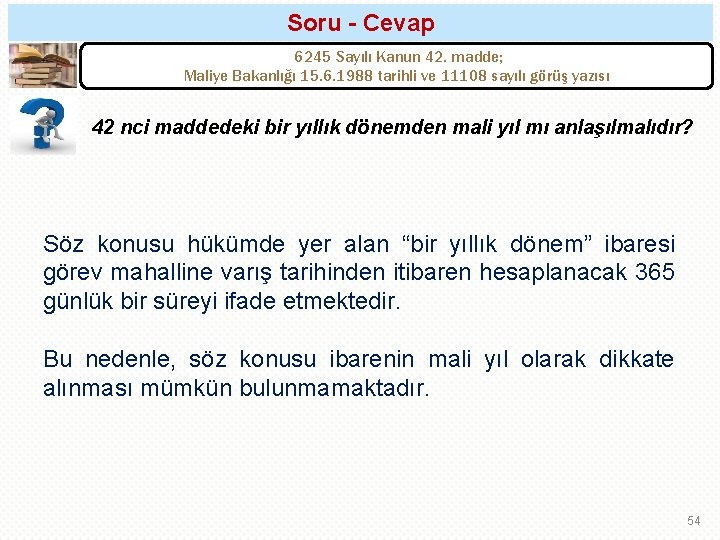 Soru - Cevap

6245 Sayılı Kanun 42. madde;
Maliye Bakanlığı 15.6.1988 tarihli ve 11108 sayılı görüş yazısı

42 nci maddedeki bir yıllık dönemden mali yıl mı anlaşılmalıdır?

Söz konusu hükümde yer alan "bir yıllık dönem" ibaresi görev mahalline varış tarihinden itibaren hesaplanacak 365 günlük bir süreyi ifade etmektedir.

Bu nedenle, söz konusu ibarenin mali yıl olarak dikkate alınması mümkün bulunmamaktadır.

54